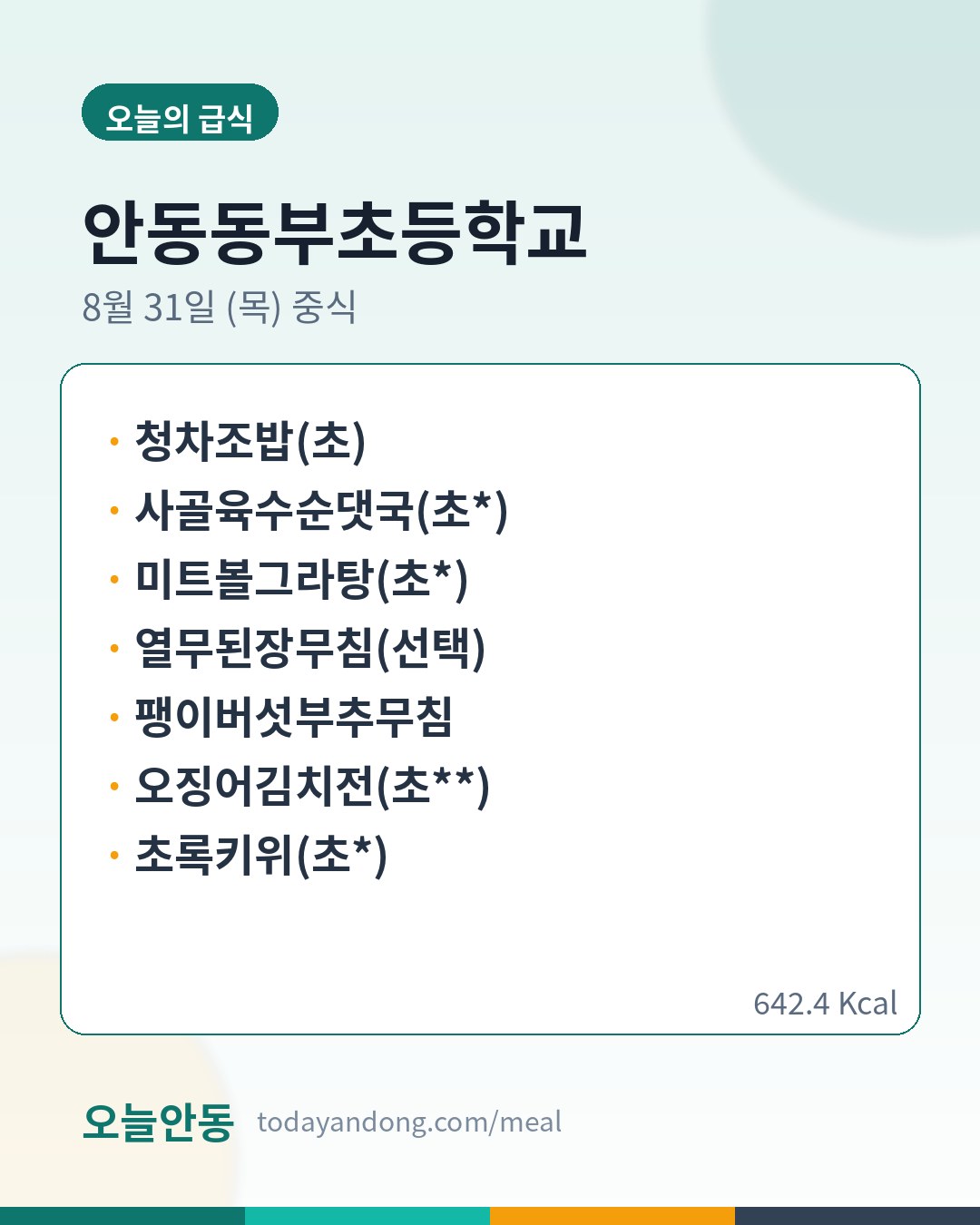 오늘의 급식

안동동부초등학교

8월 31일 (목) 중식

• 청차조밥(초)
• 사골육수순댓국(초*)
• 미트볼그라탕(초*)
• 열무된장무침(선택)
• 팽이버섯부추무침
• 오징어김치전(초**)
• 초록키위(초*)

642.4 Kcal

오늘안동 todayandong.com/meal